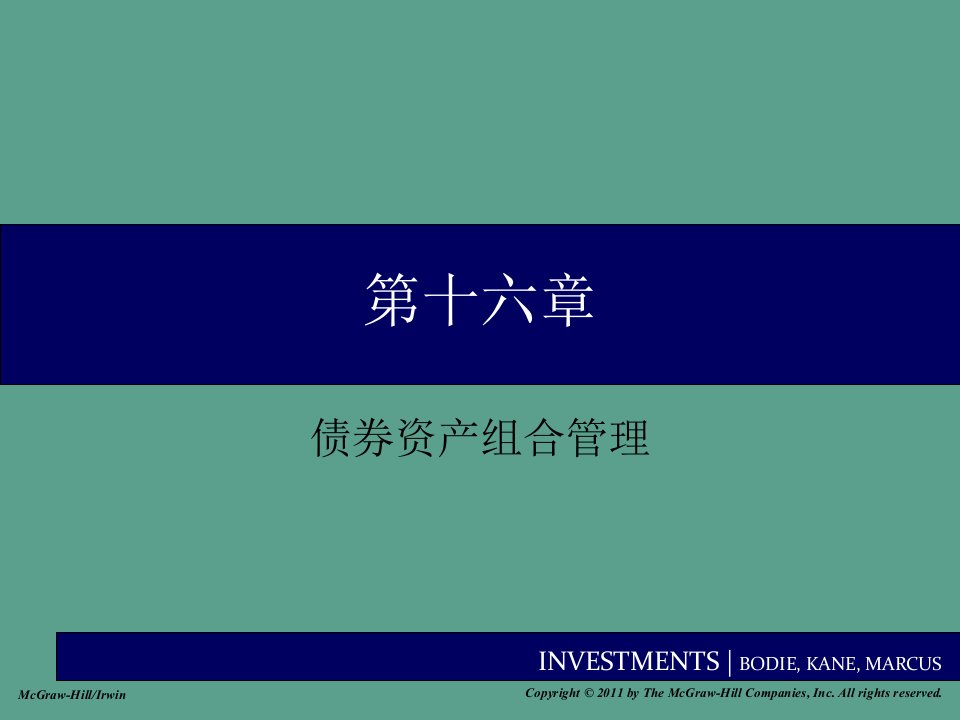 第十六章

债券资产组合管理

INVESTMENTS | BODIE, KANE, MARCUS

McGraw-Hill/Irwin

Copyright © 2011 by The McGraw-Hill Companies, Inc. All rights reserved.